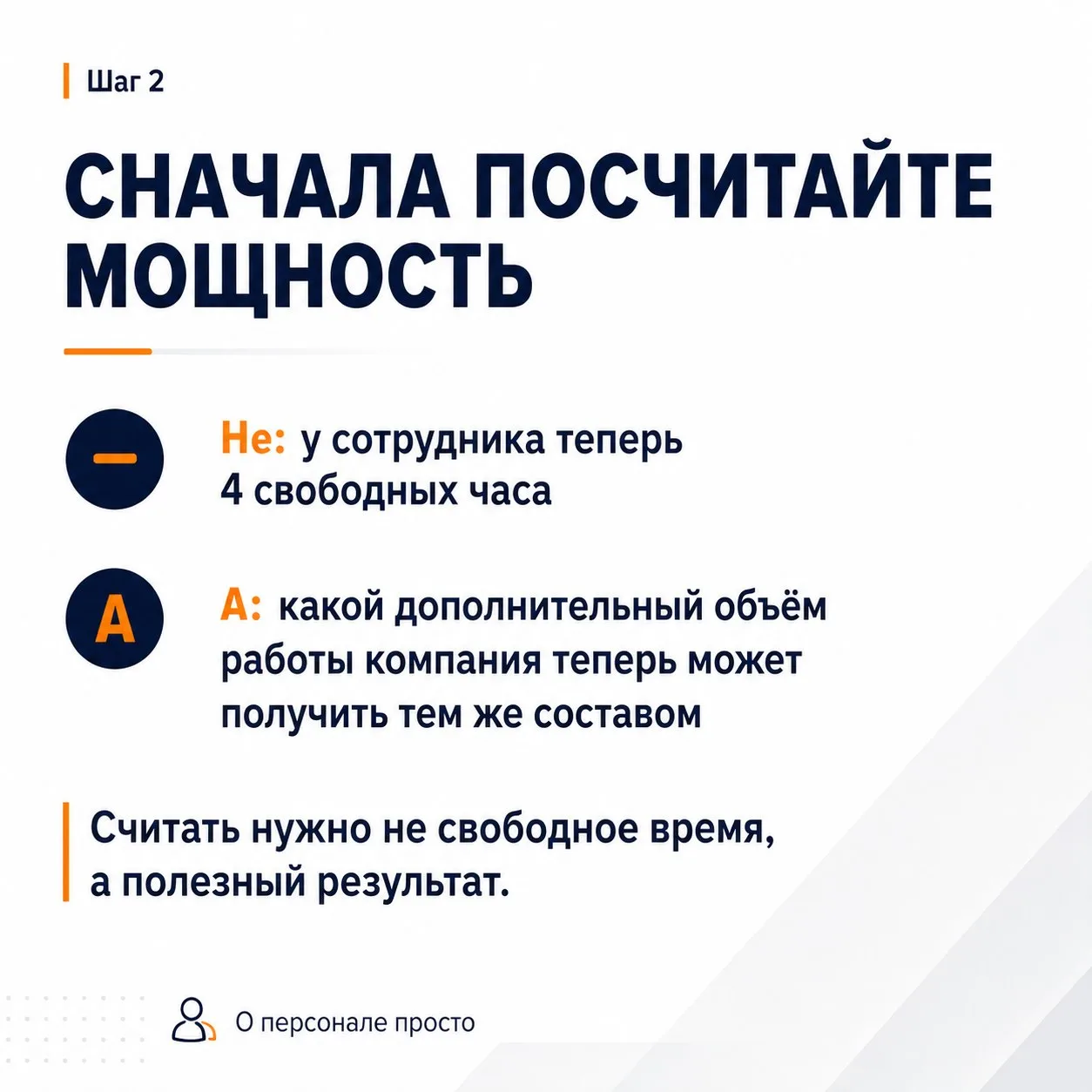 Шаг 2

СНАЧАЛА ПОСЧИТАЙТЕ МОЩНОСТЬ

–

Не: у сотрудника теперь 4 свободных часа

А

А: какой дополнительный объём работы компания теперь может получить тем же составом

Считать нужно не свободное время, а полезный результат.

О персонале просто